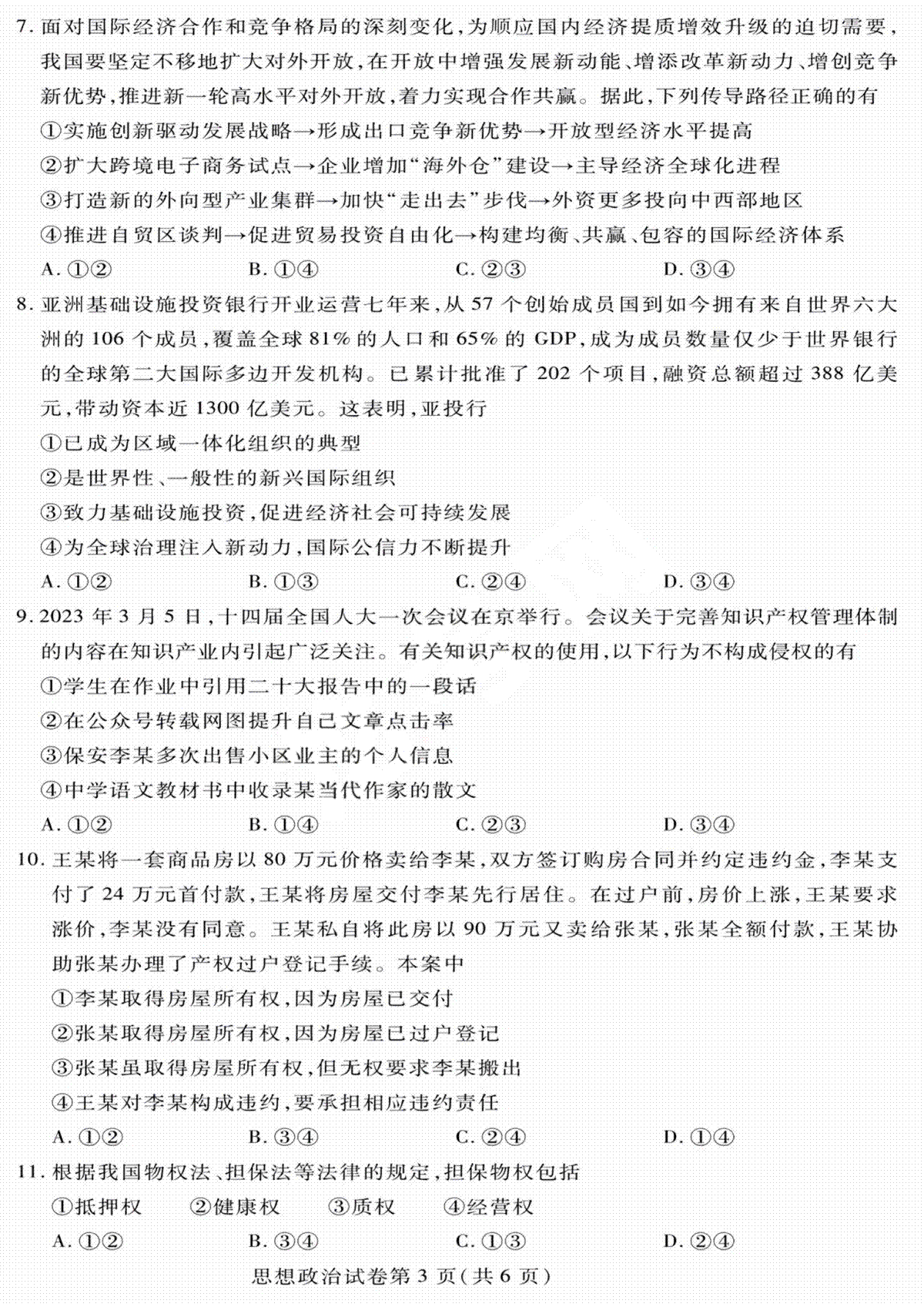 7. 面对国际经济合作和竞争格局的深刻变化，为顺应国内经济提质增效升级的迫切需要，我国要坚定不移地扩大对外开放，在开放中增强发展新动能、增添改革新动力、增创竞争新优势，推进新一轮高水平对外开放，着力实现合作共赢。据此，下列传导路径正确的有

①实施创新驱动发展战略→形成出口竞争新优势→开放型经济水平提高

②扩大跨境电子商务试点→企业增加“海外仓”建设→主导经济全球化进程

③打造新的外向型产业集群→加快“走出去”步伐→外资更多投向中西部地区

④推进自贸区谈判→促进贸易投资自由化→构建均衡、共赢、包容的国际经济体系

A. ①②　　B. ①④　　C. ②③　　D. ③④

8. 亚洲基础设施投资银行开业运营七年来，从 57 个创始成员国到如今拥有来自世界六大洲的 106 个成员，覆盖全球 81% 的人口和 65% 的 GDP，成为成员数量仅少于世界银行的全球第二大国际多边开发机构。已累计批准了 202 个项目，融资总额超过 388 亿美元，带动资本近 1300 亿美元。这表明，亚投行

①已成为区域一体化组织的典型

②是世界性、一般性的新兴国际组织

③致力基础设施投资，促进经济社会可持续发展

④为全球治理注入新动力，国际公信力不断提升

A. ①②　　B. ①③　　C. ②④　　D. ③④

9. 2023 年 3 月 5 日，十四届全国人大一次会议在京举行。会议关于完善知识产权管理体制的内容在知识产业内引起广泛关注。有关知识产权的使用，以下行为不构成侵权的有

①学生在作业中引用二十大报告中的一段话

②在公众号转载网图提升自己文章点击率

③保安李某多次出售小区业主的个人信息

④中学语文教材书中收录某当代作家的散文

A. ①②　　B. ①④　　C. ②③　　D. ③④

10. 王某将一套商品房以 80 万元价格卖给李某，双方签订购房合同并约定违约金，李某支付了 24 万元首付款，王某将房屋交付李某先行居住。在过户前，房价上涨，王某要求涨价，李某没有同意。王某私自将此房以 90 万元又卖给张某，张某全额付款，王某协助张某办理了产权过户登记手续。本案中

①李某取得房屋所有权，因为房屋已交付

②张某取得房屋所有权，因为房屋已过户登记

③张某虽取得房屋所有权，但无权要求李某搬出

④王某对李某构成违约，要承担相应违约责任

A. ①②　　B. ③④　　C. ②④　　D. ①④

11. 根据我国物权法、担保法等法律的规定，担保物权包括

①抵押权　　②健康权　　③质权　　④经营权

A. ①②　　B. ③④　　C. ①③　　D. ②④

思想政治试卷第 3 页（共 6 页）